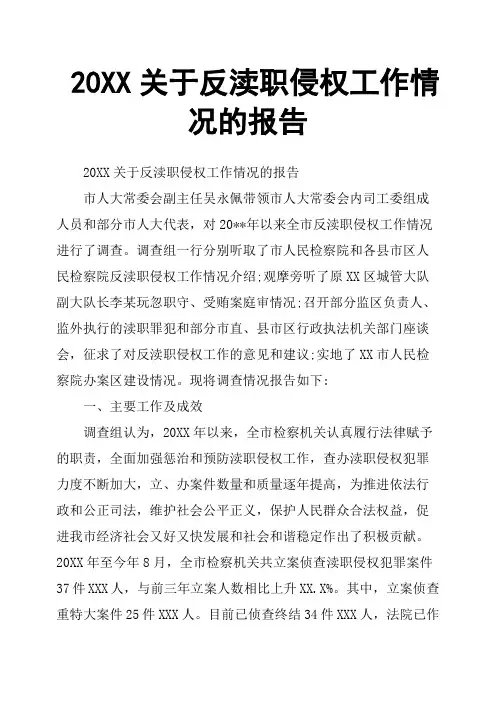 20XX 关于反渎职侵权工作情况的报告

20XX 关于反渎职侵权工作情况的报告

市人大常委会副主任吴永佩带领市人大常委会内司工委组成人员和部分市人大代表，对 20**年以来全市反渎职侵权工作情况进行了调查。调查组一行分别听取了市人民检察院和各县市区人民检察院反渎职侵权工作情况介绍;观摩旁听了原 XX 区城管大队副大队长李某玩忽职守、受贿案庭审情况;召开部分监区负责人、监外执行的渎职罪犯和部分市直、县市区行政执法机关部门座谈会，征求了对反渎职侵权工作的意见和建议;实地了 XX 市人民检察院办案区建设情况。现将调查情况报告如下：

一、主要工作及成效

调查组认为，20XX 年以来，全市检察机关认真履行法律赋予的职责，全面加强惩治和预防渎职侵权工作，查办渎职侵权犯罪力度不断加大，立、办案件数量和质量逐年提高，为推进依法行政和公正司法，维护社会公平正义，保护人民群众合法权益，促进我市经济社会又好又快发展和社会和谐稳定作出了积极贡献。20XX 年至今年 8 月，全市检察机关共立案侦查渎职侵权犯罪案件 37 件 XXX 人，与前三年立案人数相比上升 XX.X%。其中，立案侦查重特大案件 25 件 XXX 人。目前已侦查终结 34 件 XXX 人，法院已作